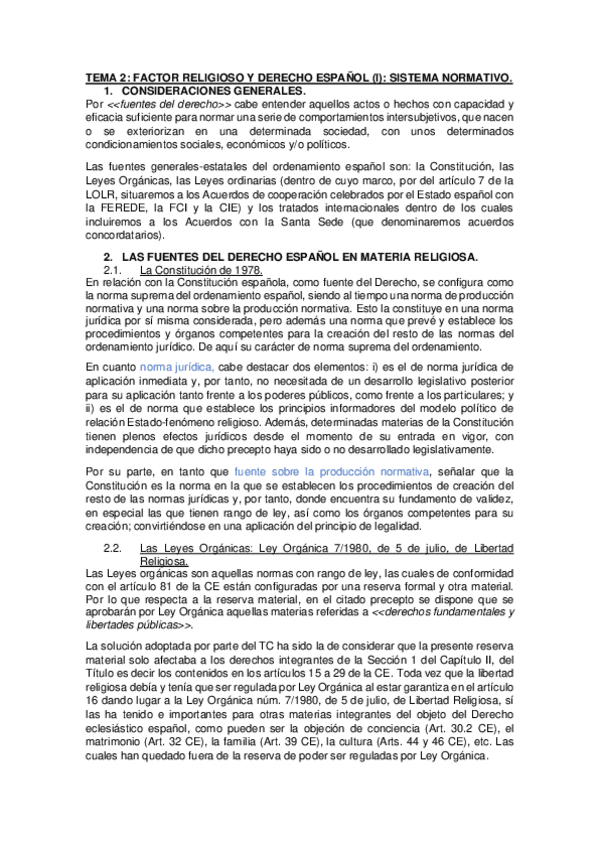 TEMA 2: FACTOR RELIGIOSO Y DERECHO ESPAÑOL (I): SISTEMA NORMATIVO.

1. CONSIDERACIONES GENERALES.

Por <<fuentes del derecho>> cabe entender aquellos actos o hechos con capacidad y eficacia suficiente para normar una serie de comportamientos intersubjetivos, que nacen o se exteriorizan en una determinada sociedad, con unos determinados condicionamientos sociales, económicos y/o políticos.

Las fuentes generales-estatales del ordenamiento español son: la Constitución, las Leyes Orgánicas, las Leyes ordinarias (dentro de cuyo marco, por del artículo 7 de la LOLR, situaremos a los Acuerdos de cooperación celebrados por el Estado español con la FEREDE, la FCI y la CIE) y los tratados internacionales dentro de los cuales incluiremos a los Acuerdos con la Santa Sede (que denominaremos acuerdos concordatarios).

2. LAS FUENTES DEL DERECHO ESPAÑOL EN MATERIA RELIGIOSA.

2.1. La Constitución de 1978.

En relación con la Constitución española, como fuente del Derecho, se configura como la norma suprema del ordenamiento español, siendo al tiempo una norma de producción normativa y una norma sobre la producción normativa. Esto la constituye en una norma jurídica por sí misma considerada, pero además una norma que prevé y establece los procedimientos y órganos competentes para la creación del resto de las normas del ordenamiento jurídico. De aquí su carácter de norma suprema del ordenamiento.

En cuanto norma jurídica, cabe destacar dos elementos: i) es el de norma jurídica de aplicación inmediata y, por tanto, no necesitada de un desarrollo legislativo posterior para su aplicación tanto frente a los poderes públicos, como frente a los particulares; y ii) es el de norma que establece los principios informadores del modelo político de relación Estado-fenómeno religioso. Además, determinadas materias de la Constitución tienen plenos efectos jurídicos desde el momento de su entrada en vigor, con independencia de que dicho precepto haya sido o no desarrollado legislativamente.

Por su parte, en tanto que fuente sobre la producción normativa, señalar que la Constitución es la norma en la que se establecen los procedimientos de creación del resto de las normas jurídicas y, por tanto, donde encuentra su fundamento de validez, en especial las que tienen rango de ley, así como los órganos competentes para su creación; convirtiéndose en una aplicación del principio de legalidad.

2.2. Las Leyes Orgánicas: Ley Orgánica 7/1980, de 5 de julio, de Libertad Religiosa.

Las Leyes orgánicas son aquellas normas con rango de ley, las cuales de conformidad con el artículo 81 de la CE están configuradas por una reserva formal y otra material. Por lo que respecta a la reserva material, en el citado precepto se dispone que se aprobarán por Ley Orgánica aquellas materias referidas a <<derechos fundamentales y libertades públicas>>.

La solución adoptada por parte del TC ha sido la de considerar que la presente reserva material solo afectaba a los derechos integrantes de la Sección 1 del Capítulo II, del Título es decir los contenidos en los artículos 15 a 29 de la CE. Toda vez que la libertad religiosa debía y tenía que ser regulada por Ley Orgánica al estar garantiza en el artículo 16 dando lugar a la Ley Orgánica núm. 7/1980, de 5 de julio, de Libertad Religiosa, sí las ha tenido e importantes para otras materias integrantes del objeto del Derecho eclesiástico español, como pueden ser la objeción de conciencia (Art. 30.2 CE), el matrimonio (Art. 32 CE), la familia (Art. 39 CE), la cultura (Arts. 44 y 46 CE), etc. Las cuales han quedado fuera de la reserva de poder ser reguladas por Ley Orgánica.